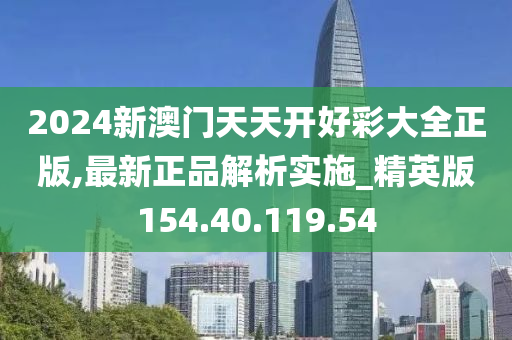 2024新澳门天天开好彩大全正版,最新正品解析实施_精英版154.40.119.54